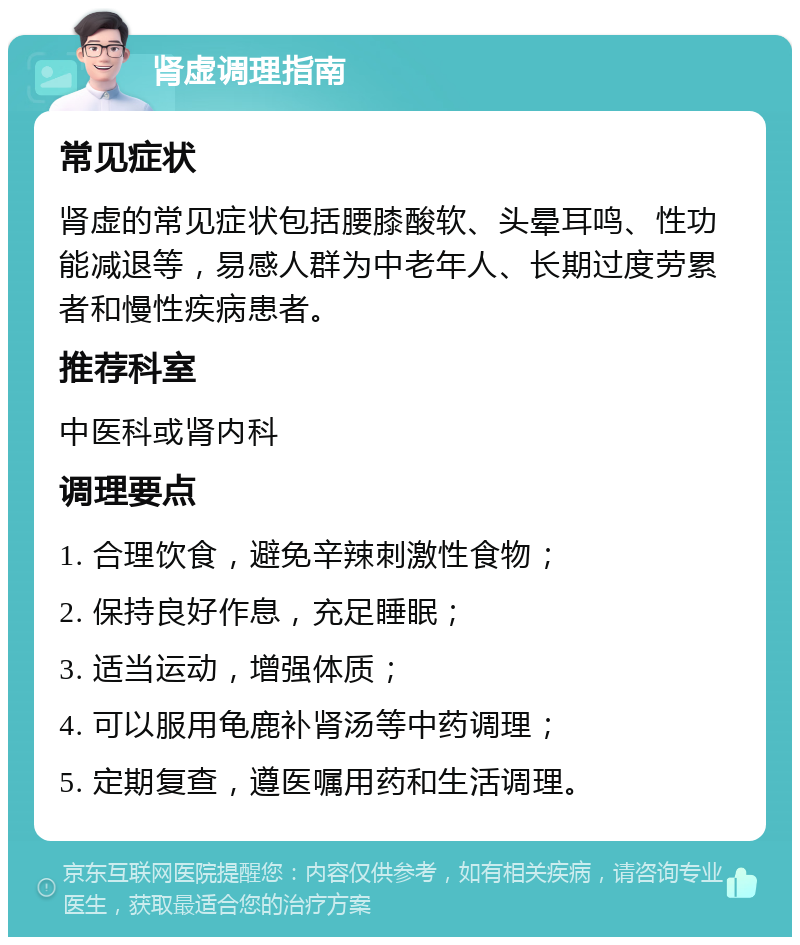 肾虚调理指南

常见症状

肾虚的常见症状包括腰膝酸软、头晕耳鸣、性功能减退等，易感人群为中老年人、长期过度劳累者和慢性疾病患者。

推荐科室

中医科或肾内科

调理要点

1. 合理饮食，避免辛辣刺激性食物；

2. 保持良好作息，充足睡眠；

3. 适当运动，增强体质；

4. 可以服用龟鹿补肾汤等中药调理；

5. 定期复查，遵医嘱用药和生活调理。

京东互联网医院提醒您：内容仅供参考，如有相关疾病，请咨询专业医生，获取最适合您的治疗方案